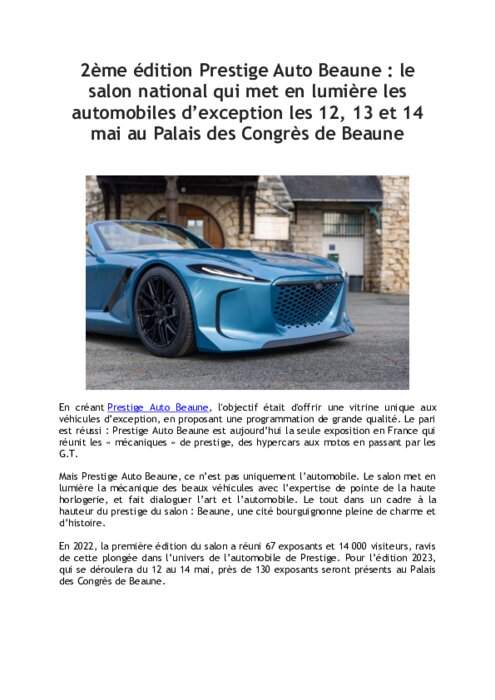 2ème édition Prestige Auto Beaune : le salon national qui met en lumière les automobiles d'exception les 12, 13 et 14 mai au Palais des Congrès de Beaune

En créant Prestige Auto Beaune, l'objectif était d'offrir une vitrine unique aux véhicules d'exception, en proposant une programmation de grande qualité. Le pari est réussi : Prestige Auto Beaune est aujourd'hui la seule exposition en France qui réunit les « mécaniques » de prestige, des hypercars aux motos en passant par les G.T.

Mais Prestige Auto Beaune, ce n'est pas uniquement l'automobile. Le salon met en lumière la mécanique des beaux véhicules avec l'expertise de pointe de la haute horlogerie, et fait dialoguer l'art et l'automobile. Le tout dans un cadre à la hauteur du prestige du salon : Beaune, une cité bourguignonne pleine de charme et d'histoire.

En 2022, la première édition du salon a réuni 67 exposants et 14 000 visiteurs, ravis de cette plongée dans l'univers de l'automobile de Prestige. Pour l'édition 2023, qui se déroulera du 12 au 14 mai, près de 130 exposants seront présents au Palais des Congrès de Beaune.